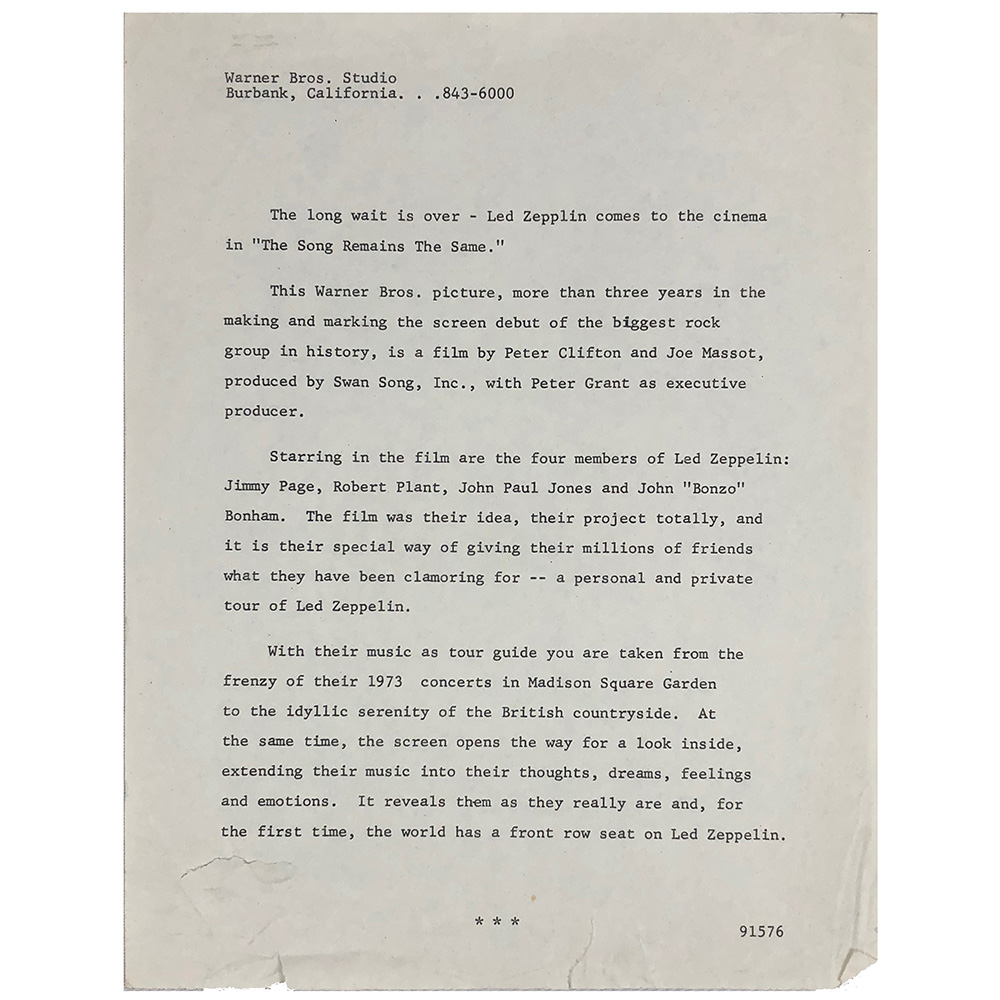 Warner Bros. Studio
Burbank, California. . .843-6000

The long wait is over - Led Zepplin comes to the cinema in "The Song Remains The Same."

This Warner Bros. picture, more than three years in the making and marking the screen debut of the biggest rock group in history, is a film by Peter Clifton and Joe Massot, produced by Swan Song, Inc., with Peter Grant as executive producer.

Starring in the film are the four members of Led Zeppelin: Jimmy Page, Robert Plant, John Paul Jones and John "Bonzo" Bonham. The film was their idea, their project totally, and it is their special way of giving their millions of friends what they have been clamoring for -- a personal and private tour of Led Zeppelin.

With their music as tour guide you are taken from the frenzy of their 1973 concerts in Madison Square Garden to the idyllic serenity of the British countryside. At the same time, the screen opens the way for a look inside, extending their music into their thoughts, dreams, feelings and emotions. It reveals them as they really are and, for the first time, the world has a front row seat on Led Zeppelin.

* * *

91576